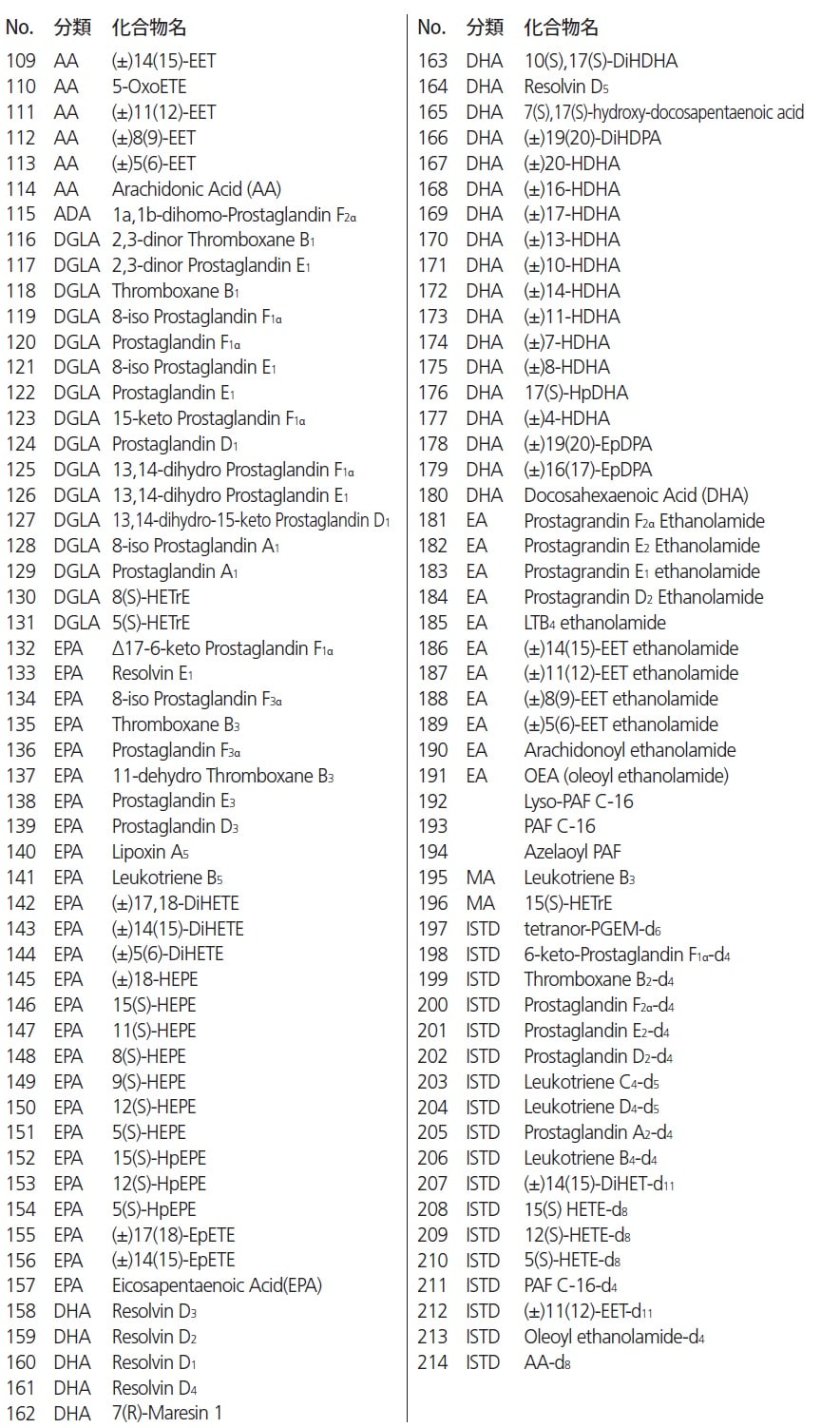 | No. | 分類 | 化合物名 |
|---|---|---|
| 109 | AA | (±)14(15)-EET |
| 110 | AA | 5-OxoETE |
| 111 | AA | (±)11(12)-EET |
| 112 | AA | (±)8(9)-EET |
| 113 | AA | (±)5(6)-EET |
| 114 | AA | Arachidonic Acid (AA) |
| 115 | ADA | 1a,1b-dihomo-Prostaglandin $F_{2\alpha}$ |
| 116 | DGLA | 2,3-dinor Thromboxane $B_1$ |
| 117 | DGLA | 2,3-dinor Prostaglandin $E_1$ |
| 118 | DGLA | Thromboxane $B_1$ |
| 119 | DGLA | 8-iso Prostaglandin $F_{1\alpha}$ |
| 120 | DGLA | Prostaglandin $F_{1\alpha}$ |
| 121 | DGLA | 8-iso Prostaglandin $E_1$ |
| 122 | DGLA | Prostaglandin $E_1$ |
| 123 | DGLA | 15-keto Prostaglandin $F_{1\alpha}$ |
| 124 | DGLA | Prostaglandin $D_1$ |
| 125 | DGLA | 13,14-dihydro Prostaglandin $F_{1\alpha}$ |
| 126 | DGLA | 13,14-dihydro Prostaglandin $E_1$ |
| 127 | DGLA | 13,14-dihydro-15-keto Prostaglandin $D_1$ |
| 128 | DGLA | 8-iso Prostaglandin $A_1$ |
| 129 | DGLA | Prostaglandin $A_1$ |
| 130 | DGLA | 8(S)-HETrE |
| 131 | DGLA | 5(S)-HETrE |
| 132 | EPA | Δ17-6-keto Prostaglandin $F_{1\alpha}$ |
| 133 | EPA | Resolvin $E_1$ |
| 134 | EPA | 8-iso Prostaglandin $F_{3\alpha}$ |
| 135 | EPA | Thromboxane $B_3$ |
| 136 | EPA | Prostaglandin $F_{3\alpha}$ |
| 137 | EPA | 11-dehydro Thromboxane $B_3$ |
| 138 | EPA | Prostaglandin $E_3$ |
| 139 | EPA | Prostaglandin $D_3$ |
| 140 | EPA | Lipoxin $A_5$ |
| 141 | EPA | Leukotriene $B_5$ |
| 142 | EPA | (±)17,18-DiHETE |
| 143 | EPA | (±)14(15)-DiHETE |
| 144 | EPA | (±)5(6)-DiHETE |
| 145 | EPA | (±)18-HEPE |
| 146 | EPA | 15(S)-HEPE |
| 147 | EPA | 11(S)-HEPE |
| 148 | EPA | 8(S)-HEPE |
| 149 | EPA | 9(S)-HEPE |
| 150 | EPA | 12(S)-HEPE |
| 151 | EPA | 5(S)-HEPE |
| 152 | EPA | 15(S)-HpEPE |
| 153 | EPA | 12(S)-HpEPE |
| 154 | EPA | 5(S)-HpEPE |
| 155 | EPA | (±)17(18)-EpETE |
| 156 | EPA | (±)14(15)-EpETE |
| 157 | EPA | Eicosapentaenoic Acid(EPA) |
| 158 | DHA | Resolvin $D_3$ |
| 159 | DHA | Resolvin $D_2$ |
| 160 | DHA | Resolvin $D_1$ |
| 161 | DHA | Resolvin $D_4$ |
| 162 | DHA | 7(R)-Maresin 1 |

| No. | 分類 | 化合物名 |
|---|---|---|
| 163 | DHA | 10(S),17(S)-DiHDHA |
| 164 | DHA | Resolvin $D_5$ |
| 165 | DHA | 7(S),17(S)-hydroxy-docosapentaenoic acid |
| 166 | DHA | (±)19(20)-DiHDPA |
| 167 | DHA | (±)20-HDHA |
| 168 | DHA | (±)16-HDHA |
| 169 | DHA | (±)17-HDHA |
| 170 | DHA | (±)13-HDHA |
| 171 | DHA | (±)10-HDHA |
| 172 | DHA | (±)14-HDHA |
| 173 | DHA | (±)11-HDHA |
| 174 | DHA | (±)7-HDHA |
| 175 | DHA | (±)8-HDHA |
| 176 | DHA | 17(S)-HpDHA |
| 177 | DHA | (±)4-HDHA |
| 178 | DHA | (±)19(20)-EpDPA |
| 179 | DHA | (±)16(17)-EpDPA |
| 180 | DHA | Docosahexaenoic Acid (DHA) |
| 181 | EA | Prostagrandin $F_{2\alpha}$ Ethanolamide |
| 182 | EA | Prostagrandin $E_2$ Ethanolamide |
| 183 | EA | Prostagrandin $E_1$ ethanolamide |
| 184 | EA | Prostagrandin $D_2$ Ethanolamide |
| 185 | EA | $LTB_4$ ethanolamide |
| 186 | EA | (±)14(15)-EET ethanolamide |
| 187 | EA | (±)11(12)-EET ethanolamide |
| 188 | EA | (±)8(9)-EET ethanolamide |
| 189 | EA | (±)5(6)-EET ethanolamide |
| 190 | EA | Arachidonoyl ethanolamide |
| 191 | EA | OEA (oleoyl ethanolamide) |
| 192 | | Lyso-PAF C-16 |
| 193 | | PAF C-16 |
| 194 | | Azelaoyl PAF |
| 195 | MA | Leukotriene $B_3$ |
| 196 | MA | 15(S)-HETrE |
| 197 | ISTD | tetranor-PGEM-$d_6$ |
| 198 | ISTD | 6-keto-Prostaglandin $F_{1\alpha}$-$d_4$ |
| 199 | ISTD | Thromboxane $B_2$-$d_4$ |
| 200 | ISTD | Prostaglandin $F_{2\alpha}$-$d_4$ |
| 201 | ISTD | Prostaglandin $E_2$-$d_4$ |
| 202 | ISTD | Prostaglandin $D_2$-$d_4$ |
| 203 | ISTD | Leukotriene $C_4$-$d_5$ |
| 204 | ISTD | Leukotriene $D_4$-$d_5$ |
| 205 | ISTD | Prostaglandin $A_2$-$d_4$ |
| 206 | ISTD | Leukotriene $B_4$-$d_4$ |
| 207 | ISTD | (±)14(15)-DiHET-$d_{11}$ |
| 208 | ISTD | 15(S) HETE-$d_8$ |
| 209 | ISTD | 12(S)-HETE-$d_8$ |
| 210 | ISTD | 5(S)-HETE-$d_8$ |
| 211 | ISTD | PAF C-16-$d_4$ |
| 212 | ISTD | (±)11(12)-EET-$d_{11}$ |
| 213 | ISTD | Oleoyl ethanolamide-$d_4$ |
| 214 | ISTD | AA-$d_8$ |